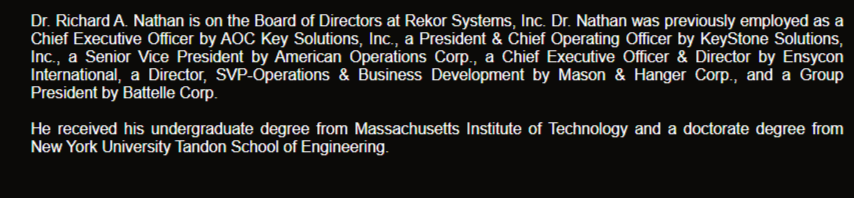 Dr. Richard A. Nathan is on the Board of Directors at Rekor Systems, Inc. Dr. Nathan was previously employed as a Chief Executive Officer by AOC Key Solutions, Inc., a President & Chief Operating Officer by KeyStone Solutions, Inc., a Senior Vice President by American Operations Corp., a Chief Executive Officer & Director by Ensycon International, a Director, SVP-Operations & Business Development by Mason & Hanger Corp., and a Group President by Battelle Corp.

He received his undergraduate degree from Massachusetts Institute of Technology and a doctorate degree from New York University Tandon School of Engineering.